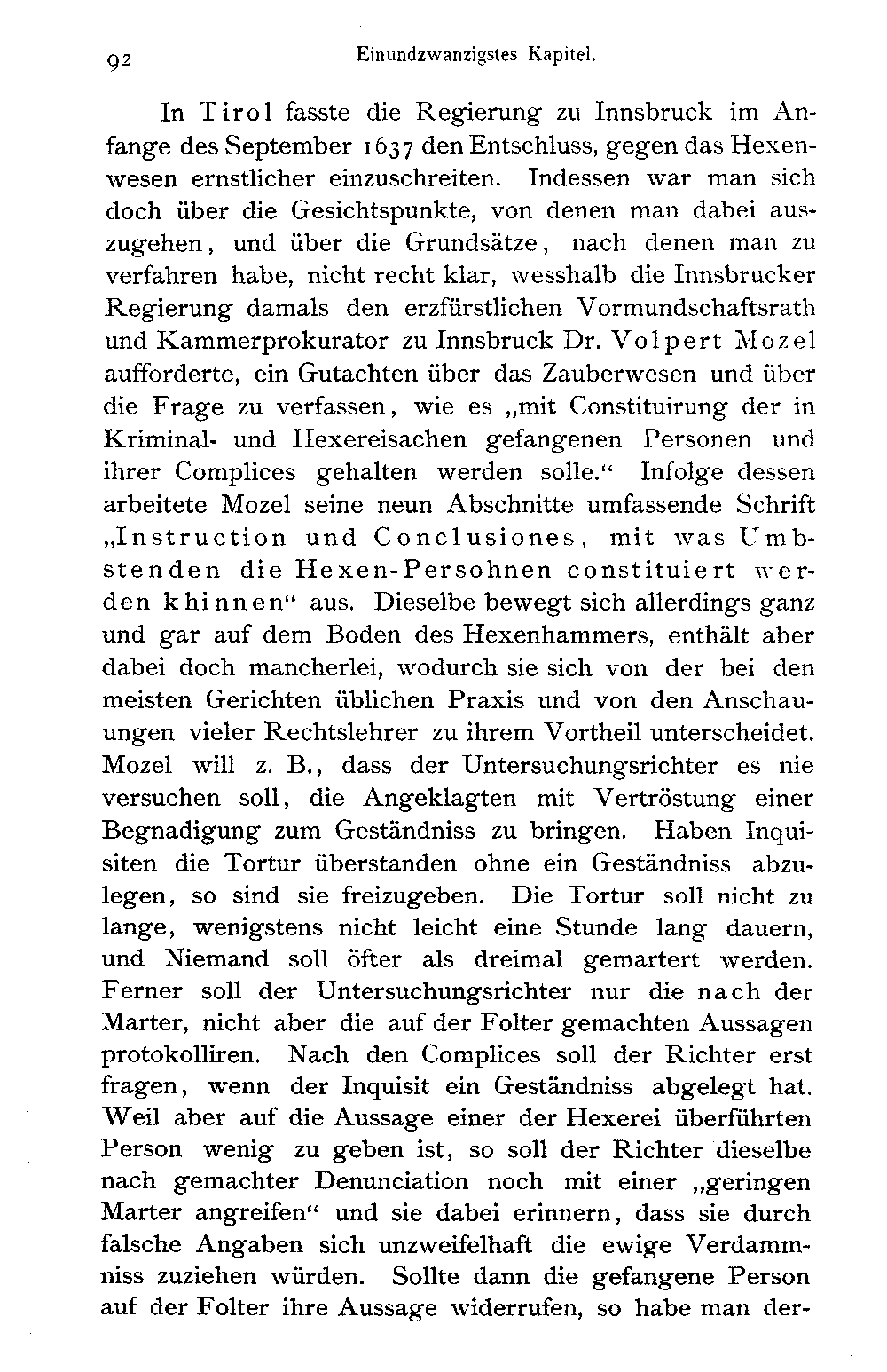 92 Einundzwanzigstes Kapitel.

In Tirol fasste die Regierung zu Innsbruck im Anfange des September 1637 den Entschluss, gegen das Hexenwesen ernstlicher einzuschreiten. Indessen war man sich doch über die Gesichtspunkte, von denen man dabei auszugehen, und über die Grundsätze, nach denen man zu verfahren habe, nicht recht klar, wesshalb die Innsbrucker Regierung damals den erzfürstlichen Vormundschaftsrath und Kammerprokurator zu Innsbruck Dr. Volpert Mozel aufforderte, ein Gutachten über das Zauberwesen und über die Frage zu verfassen, wie es „mit Constituirung der in Kriminal- und Hexereisachen gefangenen Personen und ihrer Complices gehalten werden solle.“ Infolge dessen arbeitete Mozel seine neun Abschnitte umfassende Schrift „Instruction und Conclusiones, mit was Umbstenden die Hexen-Persohnen constituiert werden khinnen“ aus. Dieselbe bewegt sich allerdings ganz und gar auf dem Boden des Hexenhammers, enthält aber dabei doch mancherlei, wodurch sie sich von der bei den meisten Gerichten üblichen Praxis und von den Anschauungen vieler Rechtslehrer zu ihrem Vortheil unterscheidet. Mozel will z. B., dass der Untersuchungsrichter es nie versuchen soll, die Angeklagten mit Vertröstung einer Begnadigung zum Geständniss zu bringen. Haben Inquisiten die Tortur überstanden ohne ein Geständniss abzulegen, so sind sie freizugeben. Die Tortur soll nicht zu lange, wenigstens nicht leicht eine Stunde lang dauern, und Niemand soll öfter als dreimal gemartert werden. Ferner soll der Untersuchungsrichter nur die nach der Marter, nicht aber die auf der Folter gemachten Aussagen protokolliren. Nach den Complices soll der Richter erst fragen, wenn der Inquisit ein Geständniss abgelegt hat. Weil aber auf die Aussage einer der Hexerei überführten Person wenig zu geben ist, so soll der Richter dieselbe nach gemachter Denunciation noch mit einer „geringen Marter angreifen“ und sie dabei erinnern, dass sie durch falsche Angaben sich unzweifelhaft die ewige Verdammniss zuziehen würden. Sollte dann die gefangene Person auf der Folter ihre Aussage widerrufen, so habe man der-